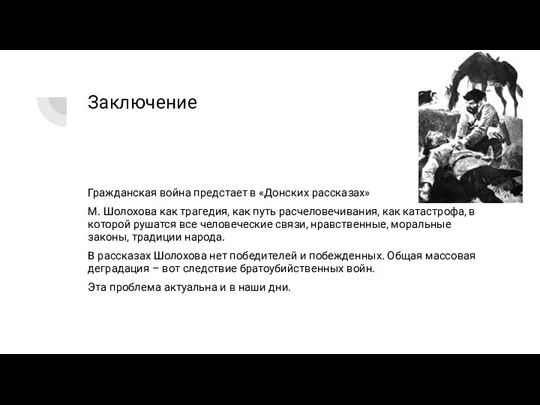 Заключение

Гражданская война предстает в «Донских рассказах»

М. Шолохова как трагедия, как путь расчеловечивания, как катастрофа, в которой рушатся все человеческие связи, нравственные, моральные законы, традиции народа.

В рассказах Шолохова нет победителей и побежденных. Общая массовая деградация – вот следствие братоубийственных войн.

Эта проблема актуальна и в наши дни.